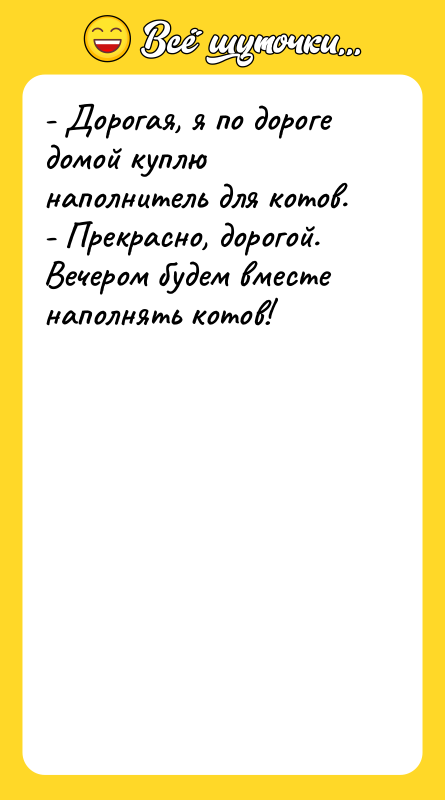 Всё шуточки...

- Дорогая, я по дороге домой куплю наполнитель для котов.
- Прекрасно, дорогой. Вечером будем вместе наполнять котов!